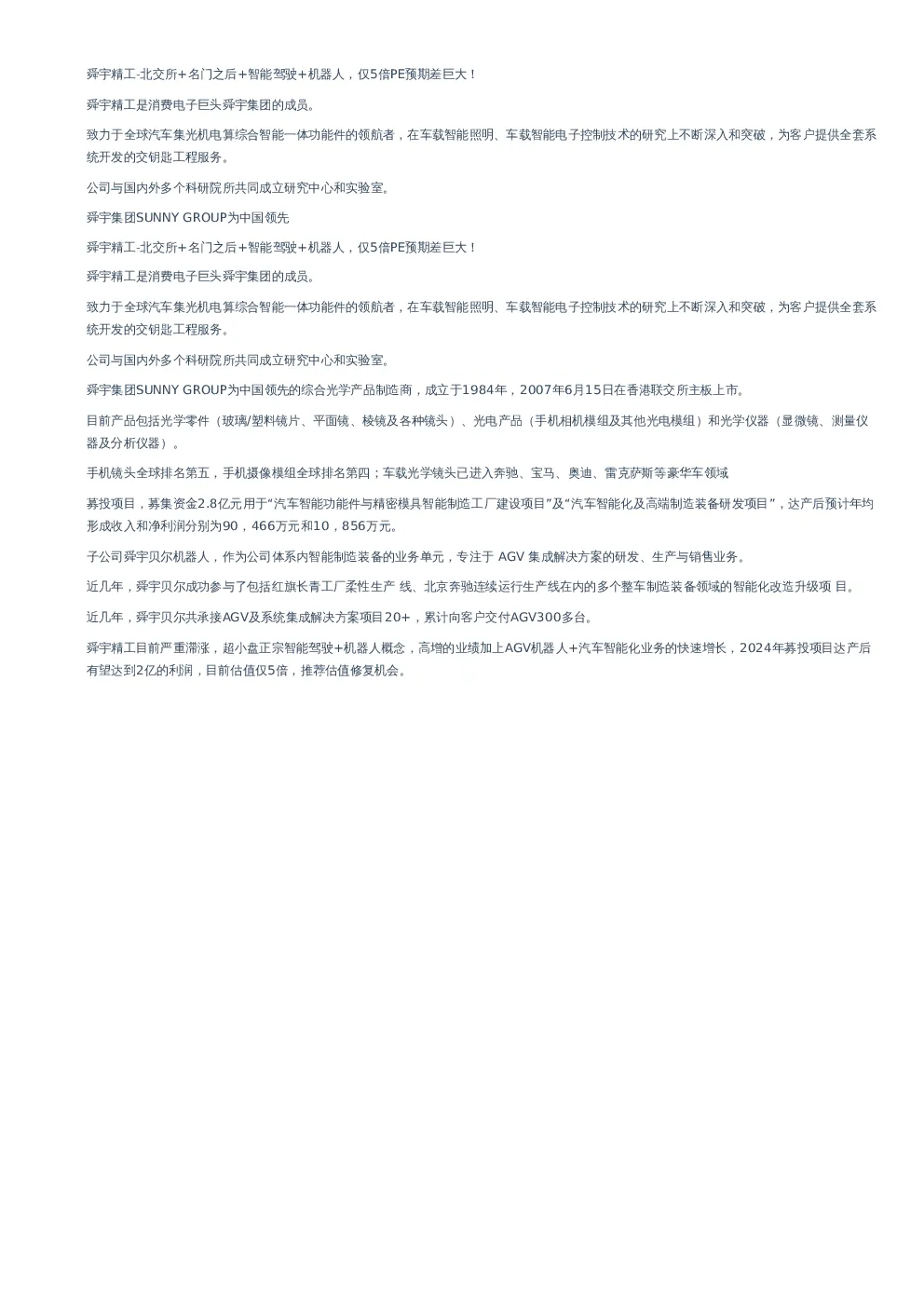 舜宇精工-北交所+名门之后+智能驾驶+机器人，仅5倍PE预期差巨大！

舜宇精工是消费电子巨头舜宇集团的成员。

致力于全球汽车集光机电算综合智能一体功能件的领航者，在车载智能照明、车载智能电子控制技术的研究上不断深入和突破，为客户提供全套系统开发的交钥匙工程服务。

公司与国内外多个科研院所共同成立研究中心和实验室。

舜宇集团SUNNY GROUP为中国领先

舜宇精工-北交所+名门之后+智能驾驶+机器人，仅5倍PE预期差巨大！

舜宇精工是消费电子巨头舜宇集团的成员。

致力于全球汽车集光机电算综合智能一体功能件的领航者，在车载智能照明、车载智能电子控制技术的研究上不断深入和突破，为客户提供全套系统开发的交钥匙工程服务。

公司与国内外多个科研院所共同成立研究中心和实验室。

舜宇集团SUNNY GROUP为中国领先的综合光学产品制造商，成立于1984年，2007年6月15日在香港联交所主板上市。

目前产品包括光学零件（玻璃/塑料镜片、平面镜、棱镜及各种镜头）、光电产品（手机相机模组及其他光电模组）和光学仪器（显微镜、测量仪器及分析仪器）。

手机镜头全球排名第五，手机摄像模组全球排名第四；车载光学镜头已进入奔驰、宝马、奥迪、雷克萨斯等豪华车领域

募投项目，募集资金2.8亿元用于“汽车智能功能件与精密模具智能制造工厂建设项目”及“汽车智能化及高端制造装备研发项目”，达产后预计年均形成收入和净利润分别为90，466万元和10，856万元。

子公司舜宇贝尔机器人，作为公司体系内智能制造装备的业务单元，专注于 AGV 集成解决方案的研发、生产与销售业务。

近几年，舜宇贝尔成功参与了包括红旗长青工厂柔性生产 线、北京奔驰连续运行生产线在内的多个整车制造装备领域的智能化改造升级项 目。

近几年，舜宇贝尔共承接AGV及系统集成解决方案项目20+，累计向客户交付AGV300多台。

舜宇精工目前严重滞涨，超小盘正宗智能驾驶+机器人概念，高增的业绩加上AGV机器人+汽车智能化业务的快速增长，2024年募投项目达产后有望达到2亿的利润，目前估值仅5倍，推荐估值修复机会。